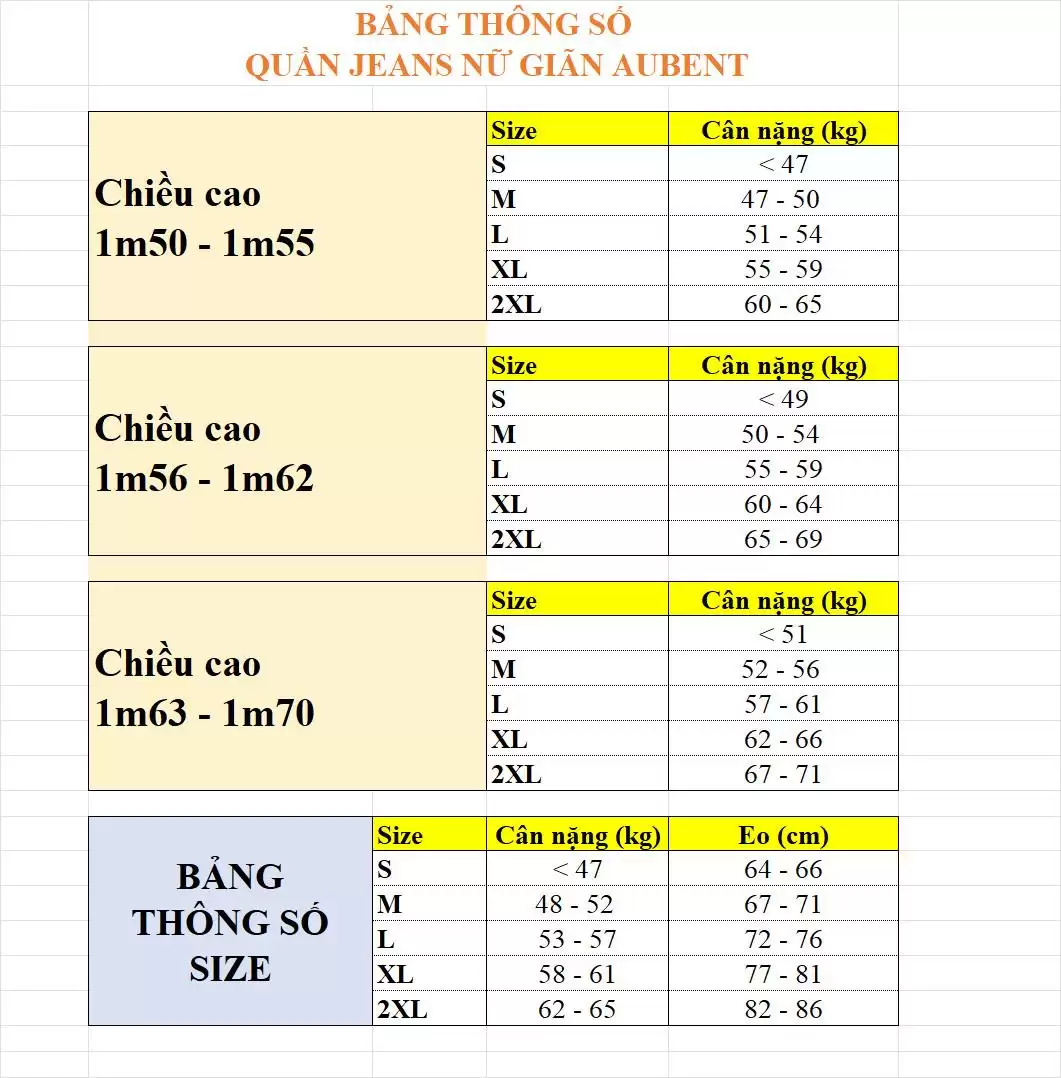 BẢNG THÔNG SỐ
QUẦN JEANS NỮ GIÃN AUBENT

Chiều cao 1m50 - 1m55

| Size | Cân nặng (kg) |
|---|---|
| S | < 47 |
| M | 47 - 50 |
| L | 51 - 54 |
| XL | 55 - 59 |
| 2XL | 60 - 65 |

Chiều cao 1m56 - 1m62

| Size | Cân nặng (kg) |
|---|---|
| S | < 49 |
| M | 50 - 54 |
| L | 55 - 59 |
| XL | 60 - 64 |
| 2XL | 65 - 69 |

Chiều cao 1m63 - 1m70

| Size | Cân nặng (kg) |
|---|---|
| S | < 51 |
| M | 52 - 56 |
| L | 57 - 61 |
| XL | 62 - 66 |
| 2XL | 67 - 71 |

BẢNG THÔNG SỐ SIZE

| Size | Cân nặng (kg) | Eo (cm) |
|---|---|---|
| S | < 47 | 64 - 66 |
| M | 48 - 52 | 67 - 71 |
| L | 53 - 57 | 72 - 76 |
| XL | 58 - 61 | 77 - 81 |
| 2XL | 62 - 65 | 82 - 86 |